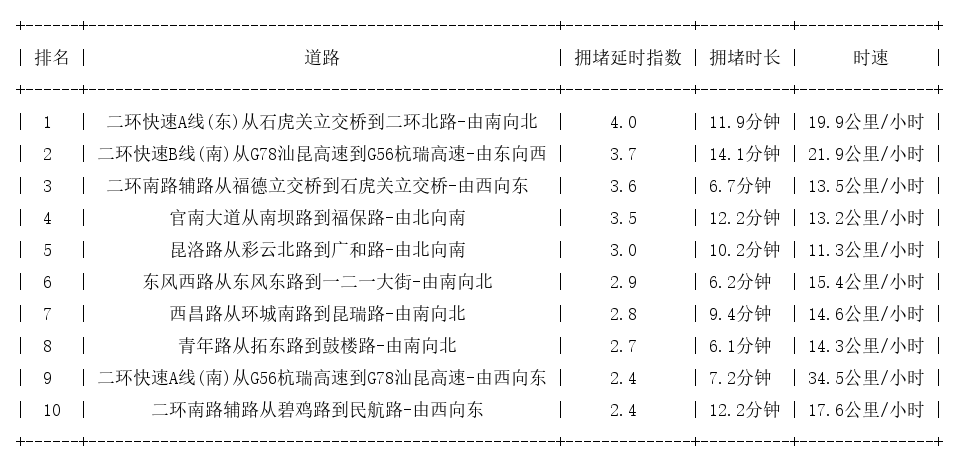 | 排名 | 道路 | 拥堵延时指数 | 拥堵时长 | 时速 |
|---|---|---|---|---|
| 1 | 二环快速A线(东)从石虎关立交桥到二环北路-由南向北 | 4.0 | 11.9分钟 | 19.9公里/小时 |
| 2 | 二环快速B线(南)从G78汕昆高速到G56杭瑞高速-由东向西 | 3.7 | 14.1分钟 | 21.9公里/小时 |
| 3 | 二环南路辅路从福德立交桥到石虎关立交桥-由西向东 | 3.6 | 6.7分钟 | 13.5公里/小时 |
| 4 | 官南大道从南坝路到福保路-由北向南 | 3.5 | 12.2分钟 | 13.2公里/小时 |
| 5 | 昆洛路从彩云北路到广和路-由北向南 | 3.0 | 10.2分钟 | 11.3公里/小时 |
| 6 | 东风西路从东风东路到一二一大街-由南向北 | 2.9 | 6.2分钟 | 15.4公里/小时 |
| 7 | 西昌路从环城南路到昆瑞路-由南向北 | 2.8 | 9.4分钟 | 14.6公里/小时 |
| 8 | 青年路从拓东路到鼓楼路-由南向北 | 2.7 | 6.1分钟 | 14.3公里/小时 |
| 9 | 二环快速A线(南)从G56杭瑞高速到G78汕昆高速-由西向东 | 2.4 | 7.2分钟 | 34.5公里/小时 |
| 10 | 二环南路辅路从碧鸡路到民航路-由西向东 | 2.4 | 12.2分钟 | 17.6公里/小时 |